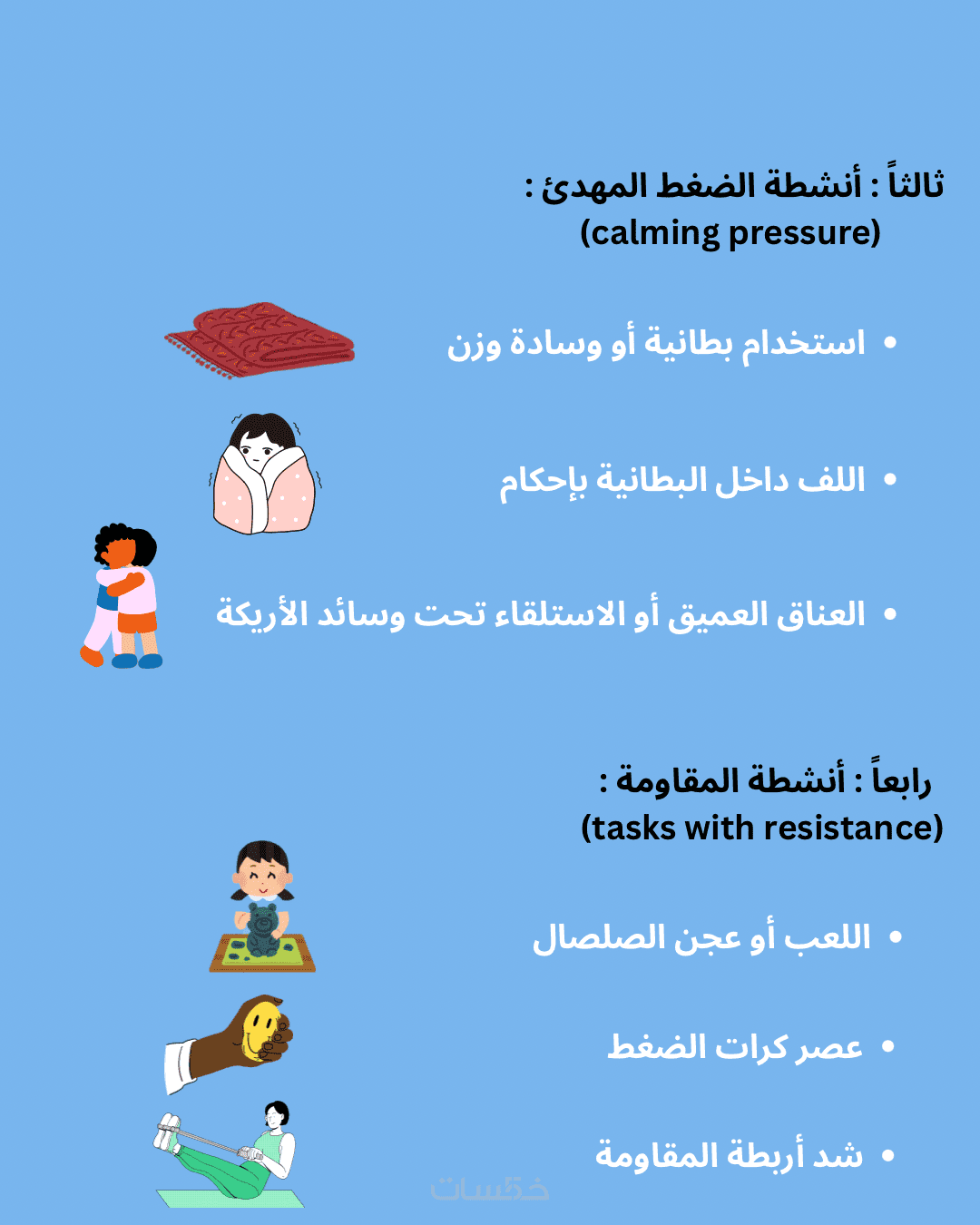 ثالثاً : أنشطة الضغط المهدئ :
(calming pressure)

• استخدام بطانية أو وسادة وزن

• اللف داخل البطانية بإحكام

• العناق العميق أو الاستلقاء تحت وسائد الأريكة

رابعاً : أنشطة المقاومة :
(tasks with resistance)

• اللعب أو عجن الصلصال

• عصر كرات الضغط

• شد أربطة المقاومة

خمسات